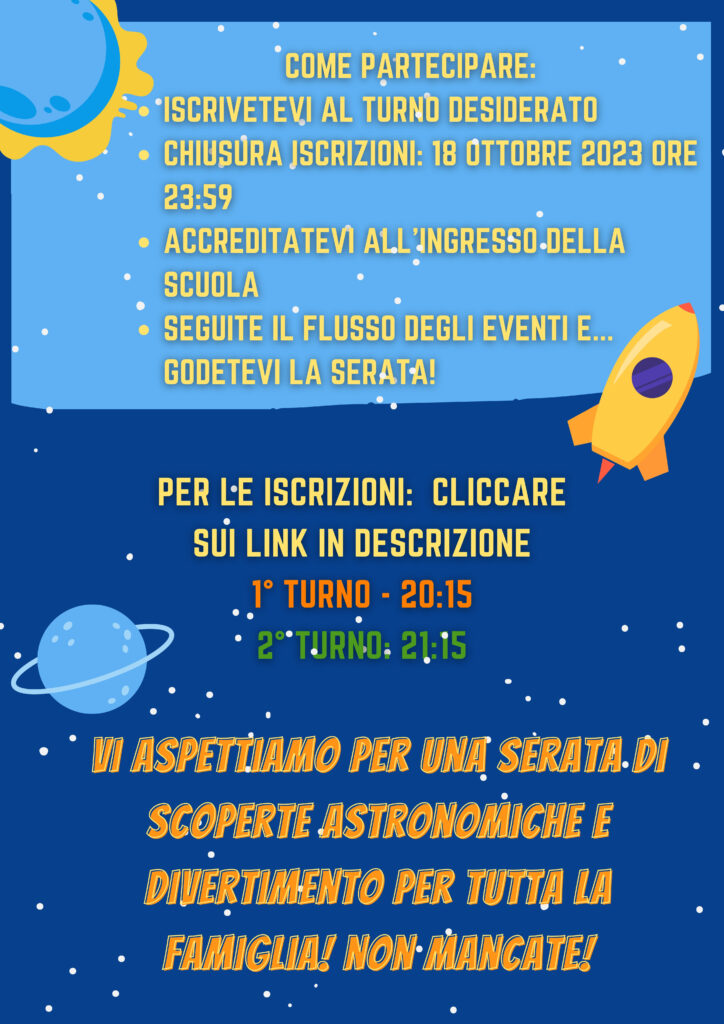 COME PARTECIPARE:

- ISCRIVETEVI AL TURNO DESIDERATO
- CHIUSURA ISCRIZIONI: 18 OTTOBRE 2023 ORE 23:59
- ACCREDITATEVI ALL'INGRESSO DELLA SCUOLA
- SEGUITE IL FLUSSO DEGLI EVENTI E... GODETEVI LA SERATA!

PER LE ISCRIZIONI: CLICCARE SUI LINK IN DESCRIZIONE

1° TURNO - 20:15

2° TURNO: 21:15

VI ASPETTIAMO PER UNA SERATA DI SCOPERTE ASTRONOMICHE E DIVERTIMENTO PER TUTTA LA FAMIGLIA! NON MANCATE!